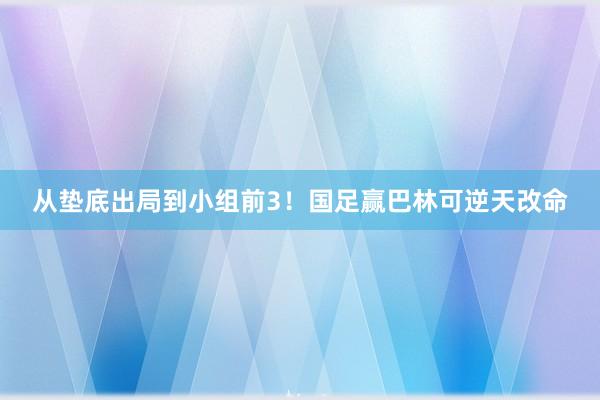 从垫底出局到小组前3！国足赢巴林可逆天改命